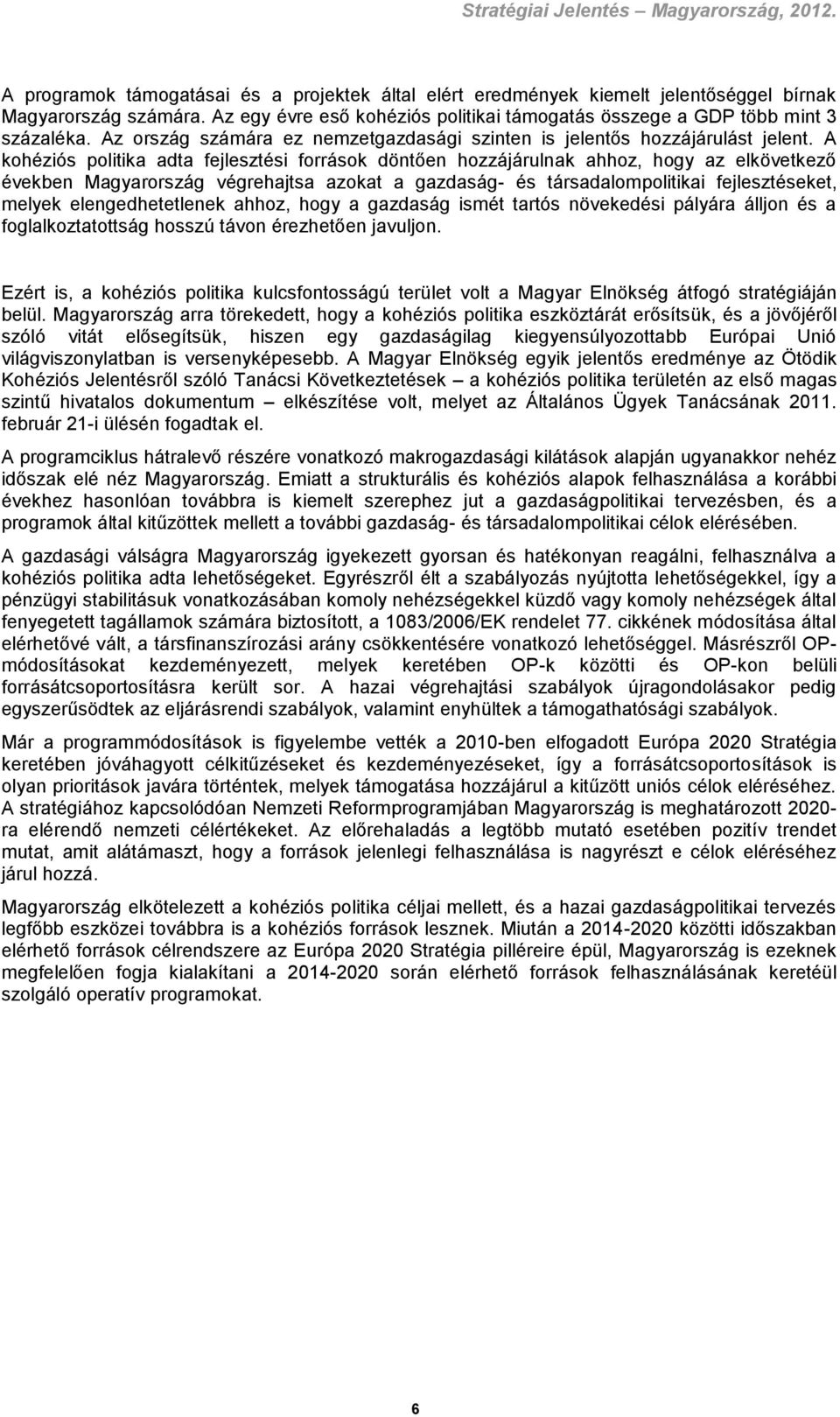 Stratégiai Jelentés – Magyarország, 2012.

A programok támogatásai és a projektek által elért eredmények kiemelt jelentőséggel bírnak Magyarország számára. Az egy évre eső kohéziós politikai támogatás összege a GDP több mint 3 százaléka. Az ország számára ez nemzetgazdasági szinten is jelentős hozzájárulást jelent. A kohéziós politika adta fejlesztési források döntően hozzájárulnak ahhoz, hogy az elkövetkező években Magyarország végrehajtsa azokat a gazdaság- és társadalompolitikai fejlesztéseket, melyek elengedhetetlenek ahhoz, hogy a gazdaság ismét tartós növekedési pályára álljon és a foglalkoztatottság hosszú távon érezhetően javuljon.

Ezért is, a kohéziós politika kulcsfontosságú terület volt a Magyar Elnökség átfogó stratégiáján belül. Magyarország arra törekedett, hogy a kohéziós politika eszköztárát erősítsük, és a jövőjéről szóló vitát elősegítsük, hiszen egy gazdaságilag kiegyensúlyozottabb Európai Unió világviszonylatban is versenyképesebb. A Magyar Elnökség egyik jelentős eredménye az Ötödik Kohéziós Jelentésről szóló Tanácsi Következtetések – a kohéziós politika területén az első magas szintű hivatalos dokumentum – elkészítése volt, melyet az Általános Ügyek Tanácsának 2011. február 21-i ülésén fogadtak el.

A programciklus hátralevő részére vonatkozó makrogazdasági kilátások alapján ugyanakkor nehéz időszak elé néz Magyarország. Emiatt a strukturális és kohéziós alapok felhasználása a korábbi évekhez hasonlóan továbbra is kiemelt szerephez jut a gazdaságpolitikai tervezésben, és a programok által kitűzöttek mellett a további gazdaság- és társadalompolitikai célok elérésében.

A gazdasági válságra Magyarország igyekezett gyorsan és hatékonyan reagálni, felhasználva a kohéziós politika adta lehetőségeket. Egyrészről élt a szabályozás nyújtotta lehetőségekkel, így a pénzügyi stabilitásuk vonatkozásában komoly nehézségekkel küzdő vagy komoly nehézségek által fenyegetett tagállamok számára biztosított, a 1083/2006/EK rendelet 77. cikkének módosítása által elérhetővé vált, a társfinanszírozási arány csökkentésére vonatkozó lehetőséggel. Másrészről OP-módosításokat kezdeményezett, melyek keretében OP-k közötti és OP-kon belüli forrásátcsoportosításra került sor. A hazai végrehajtási szabályok újragondolásakor pedig egyszerűsödtek az eljárásrendi szabályok, valamint enyhültek a támogathatósági szabályok.

Már a programmódosítások is figyelembe vették a 2010-ben elfogadott Európa 2020 Stratégia keretében jóváhagyott célkitűzéseket és kezdeményezéseket, így a forrásátcsoportosítások is olyan prioritások javára történtek, melyek támogatása hozzájárul a kitűzött uniós célok eléréséhez. A stratégiához kapcsolódóan Nemzeti Reformprogramjában Magyarország is meghatározott 2020-ra elérendő nemzeti célértékeket. Az előrehaladás a legtöbb mutató esetében pozitív trendet mutat, amit alátámaszt, hogy a források jelenlegi felhasználása is nagyrészt e célok eléréséhez járul hozzá.

Magyarország elkötelezett a kohéziós politika céljai mellett, és a hazai gazdaságpolitikai tervezés legfőbb eszközei továbbra is a kohéziós források lesznek. Miután a 2014-2020 közötti időszakban elérhető források célrendszere az Európa 2020 Stratégia pilléreire épül, Magyarország is ezeknek megfelelően fogja kialakítani a 2014-2020 során elérhető források felhasználásának keretéül szolgáló operatív programokat.

6